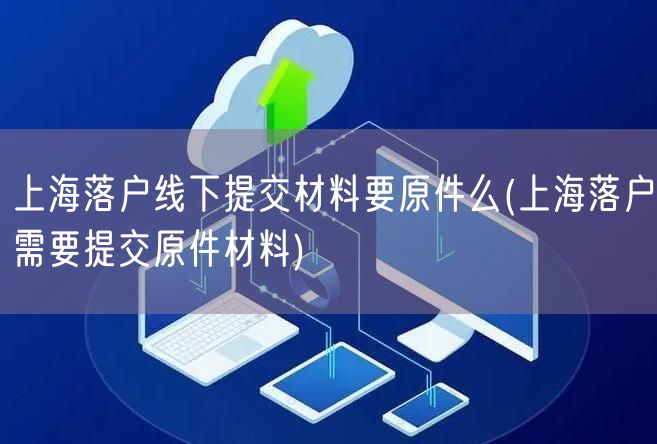 上海落户线下提交材料要原件么(上海落户需要提交原件材料)